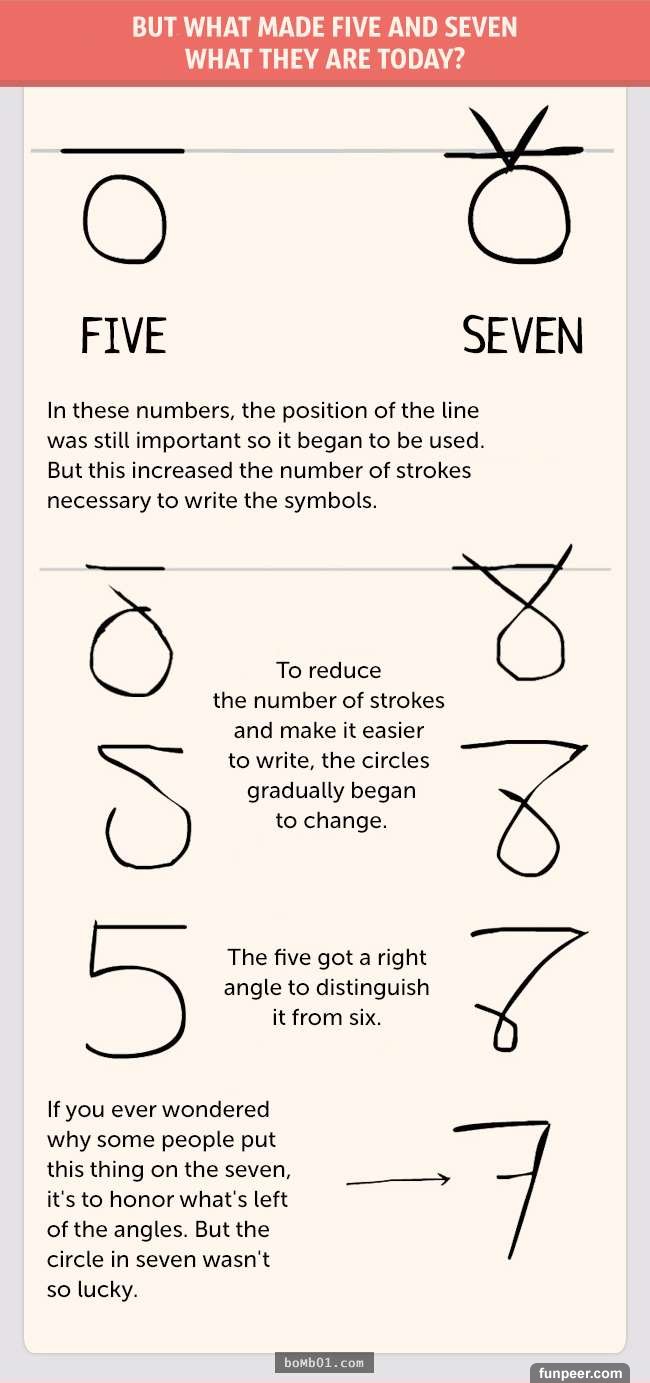 BUT WHAT MADE FIVE AND SEVEN WHAT THEY ARE TODAY?

FIVE

SEVEN

In these numbers, the position of the line was still important so it began to be used. But this increased the number of strokes necessary to write the symbols.

To reduce the number of strokes and make it easier to write, the circles gradually began to change.

5

The five got a right angle to distinguish it from six.

If you ever wondered why some people put this thing on the seven, it's to honor what's left of the angles. But the circle in seven wasn't so lucky.

7

boMb01.com

funpeer.com